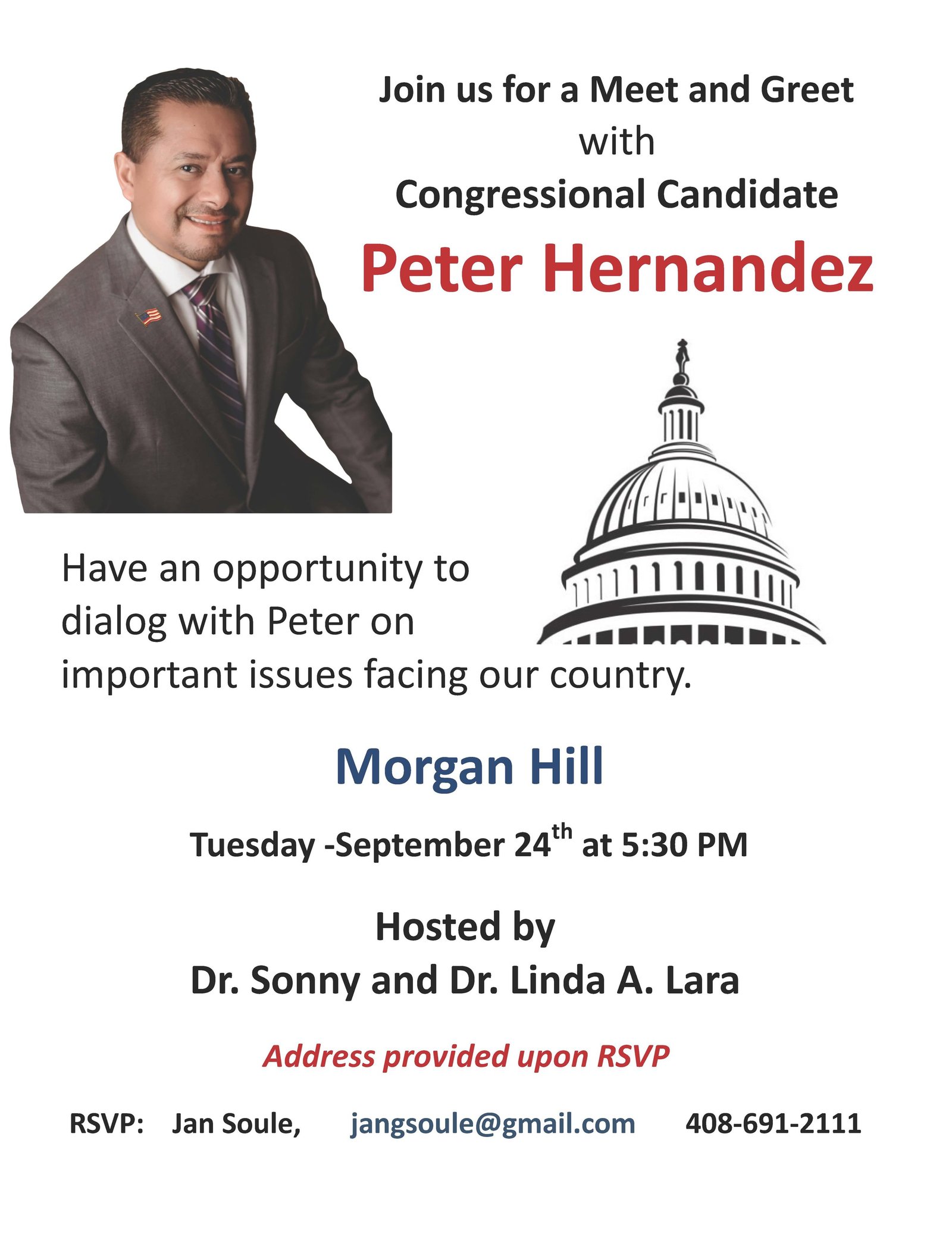 Join us for a Meet and Greet
with
Congressional Candidate
Peter Hernandez

Have an opportunity to dialog with Peter on important issues facing our country.

Morgan Hill

Tuesday -September 24th at 5:30 PM

Hosted by
Dr. Sonny and Dr. Linda A. Lara

Address provided upon RSVP

RSVP: Jan Soule, jangsoule@gmail.com 408-691-2111